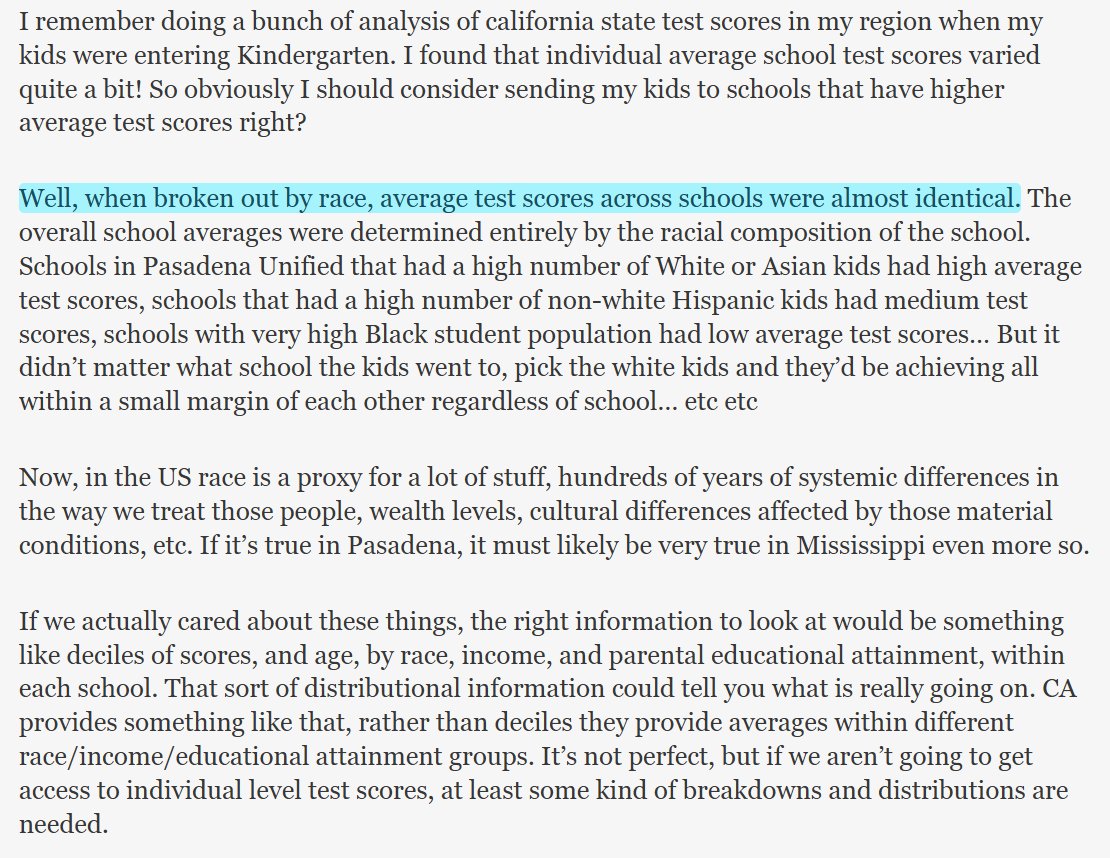 I remember doing a bunch of analysis of california state test scores in my region when my kids were entering Kindergarten. I found that individual average school test scores varied quite a bit! So obviously I should consider sending my kids to schools that have higher average test scores right?

Well, when broken out by race, average test scores across schools were almost identical. The overall school averages were determined entirely by the racial composition of the school. Schools in Pasadena Unified that had a high number of White or Asian kids had high average test scores, schools that had a high number of non-white Hispanic kids had medium test scores, schools with very high Black student population had low average test scores… But it didn’t matter what school the kids went to, pick the white kids and they’d be achieving all within a small margin of each other regardless of school… etc etc

Now, in the US race is a proxy for a lot of stuff, hundreds of years of systemic differences in the way we treat those people, wealth levels, cultural differences affected by those material conditions, etc. If it’s true in Pasadena, it must likely be very true in Mississippi even more so.

If we actually cared about these things, the right information to look at would be something like deciles of scores, and age, by race, income, and parental educational attainment, within each school. That sort of distributional information could tell you what is really going on. CA provides something like that, rather than deciles they provide averages within different race/income/educational attainment groups. It’s not perfect, but if we aren’t going to get access to individual level test scores, at least some kind of breakdowns and distributions are needed.